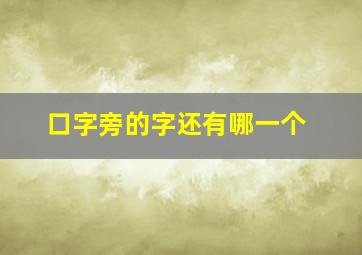 口字旁的字还有哪一个